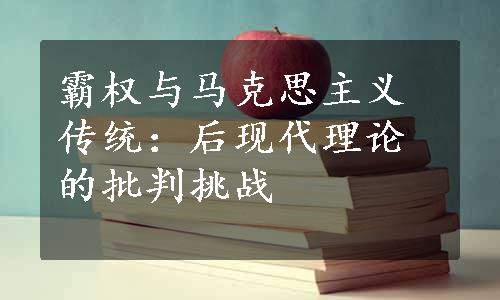 霸权与马克思主义传统：后现代理论的批判挑战